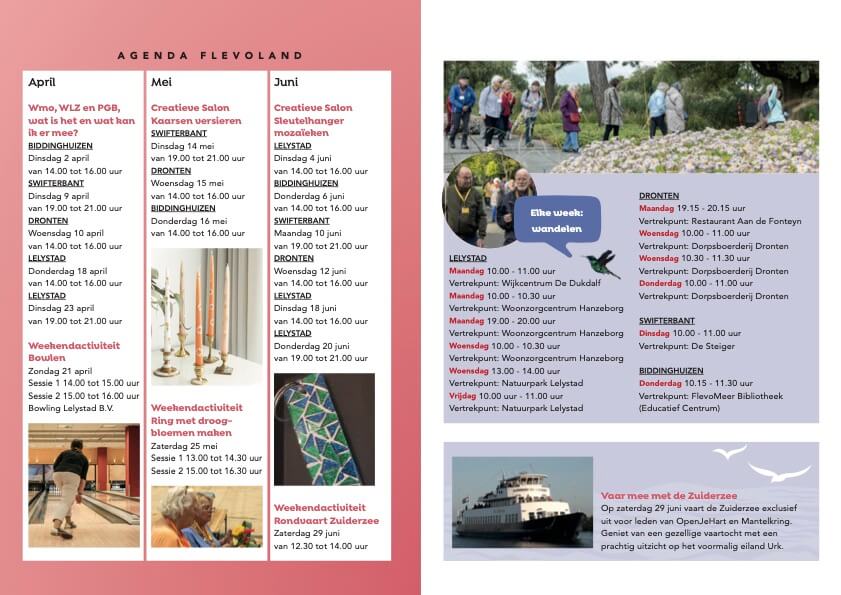 AGENDA FLEVOLAND

April

Wmo, WLZ en PGB, wat is het en wat kan ik er mee?
BIDDINGHUIZEN
Dinsdag 2 april
van 14.00 tot 16.00 uur
SWIFTERBANT
Dinsdag 9 april
van 19.00 tot 21.00 uur
DRONTEN
Woensdag 10 april
van 14.00 tot 16.00 uur
LELYSTAD
Donderdag 18 april
van 14.00 tot 16.00 uur
LELYSTAD
Dinsdag 23 april
van 19.00 tot 21.00 uur

Weekendactiviteit Bowlen
Zondag 21 april
Sessie 1 14.00 tot 15.00 uur
Sessie 2 15.00 tot 16.00 uur
Bowling Lelystad B.V.

Mei

Creatieve Salon Kaarsen versieren
SWIFTERBANT
Dinsdag 14 mei
van 19.00 tot 21.00 uur
DRONTEN
Woensdag 15 mei
van 14.00 tot 16.00 uur
BIDDINGHUIZEN
Donderdag 16 mei
van 14.00 tot 16.00 uur

Weekendactiviteit Ring met droogbloemen maken
Zaterdag 25 mei
Sessie 1 13.00 tot 14.30 uur
Sessie 2 15.00 tot 16.30 uur

Juni

Creatieve Salon Sleutelhanger mozaïeken
LELYSTAD
Dinsdag 4 juni
van 14.00 tot 16.00 uur
BIDDINGHUIZEN
Donderdag 6 juni
van 14.00 tot 16.00 uur
SWIFTERBANT
Maandag 10 juni
van 19.00 tot 21.00 uur
DRONTEN
Woensdag 12 juni
van 14.00 tot 16.00 uur
LELYSTAD
Dinsdag 18 juni
van 14.00 tot 16.00 uur
LELYSTAD
Donderdag 20 juni
van 19.00 tot 21.00 uur

Weekendactiviteit Rondvaart Zuiderzee
Zaterdag 29 juni
van 12.30 tot 14.00 uur

Elke week: wandelen

LELYSTAD
Maandag 10.00 - 11.00 uur
Vertrekpunt: Wijkcentrum De Dukdalf
Maandag 10.00 - 10.30 uur
Vertrekpunt: Woonzorgcentrum Hanzeborg
Maandag 19.00 - 20.00 uur
Vertrekpunt: Woonzorgcentrum Hanzeborg
Woensdag 10.00 - 10.30 uur
Vertrekpunt: Woonzorgcentrum Hanzeborg
Woensdag 13.00 - 14.00 uur
Vertrekpunt: Natuurpark Lelystad
Vrijdag 10.00 uur - 11.00 uur
Vertrekpunt: Natuurpark Lelystad

DRONTEN
Maandag 19.15 - 20.15 uur
Vertrekpunt: Restaurant Aan de Fonteyn
Woensdag 10.00 - 11.00 uur
Vertrekpunt: Dorpsboerderij Dronten
Woensdag 10.30 - 11.30 uur
Vertrekpunt: Dorpsboerderij Dronten
Donderdag 10.00 - 11.00 uur
Vertrekpunt: Dorpsboerderij Dronten

SWIFTERBANT
Dinsdag 10.00 - 11.00 uur
Vertrekpunt: De Steiger

BIDDINGHUIZEN
Donderdag 10.15 - 11.30 uur
Vertrekpunt: FlevoMeer Bibliotheek (Educatief Centrum)

Vaar mee met de Zuiderzee
Op zaterdag 29 juni vaart de Zuiderzee exclusief uit voor leden van OpenJeHart en Mantelkring. Geniet van een gezellige vaartocht met een prachtig uitzicht op het voormalig eiland Urk.